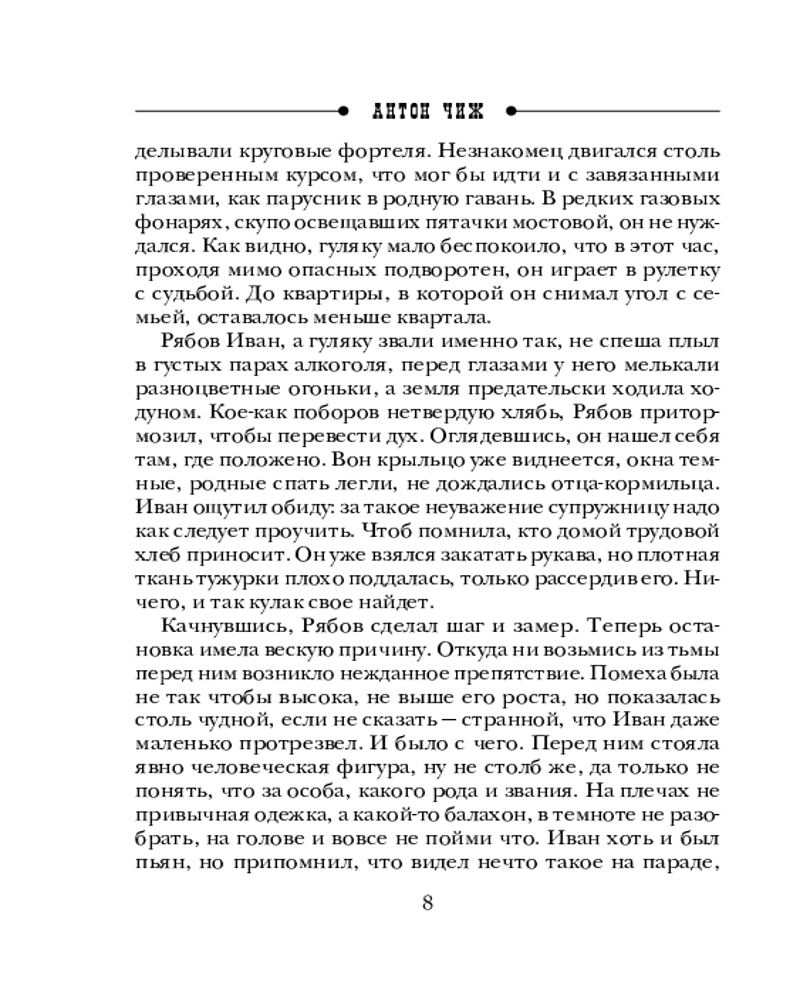 АНТОН ЧИЖ

делывали круговые фортеля. Незнакомец двигался столь проверенным курсом, что мог бы идти и с завязанными глазами, как парусник в родную гавань. В редких газовых фонарях, скупо освещавших пятачки мостовой, он не нуждался. Как видно, гуляку мало беспокоило, что в этот час, проходя мимо опасных подворотен, он играет в рулетку с судьбой. До квартиры, в которой он снимал угол с семьей, оставалось меньше квартала.

Рябов Иван, а гуляку звали именно так, не спеша плыл в густых парах алкоголя, перед глазами у него мелькали разноцветные огоньки, а земля предательски ходила ходуном. Кое-как поборов нетвердую хлябь, Рябов притормозил, чтобы перевести дух. Оглядевшись, он нашел себя там, где положено. Вон крыльцо уже виднеется, окна темные, родные спать легли, не дождались отца-кормильца. Иван ощутил обиду: за такое неуважение супружницу надо как следует проучить. Чтоб помнила, кто домой трудовой хлеб приносит. Он уже взялся закатать рукава, но плотная ткань тужурки плохо поддалась, только рассердив его. Ничего, и так кулак свое найдет.

Качнувшись, Рябов сделал шаг и замер. Теперь остановка имела вескую причину. Откуда ни возьмись из тьмы перед ним возникло нежданное препятствие. Помеха была не так чтобы высока, не выше его роста, но показалась столь чудной, если не сказать — странной, что Иван даже маленько протрезвел. И было с чего. Перед ним стояла явно человеческая фигура, ну не столб же, да только не понять, что за особа, какого рода и звания. На плечах не привычная одежка, а какой-то балахон, в темноте не разобрать, на голове и вовсе не пойми что. Иван хоть и был пьян, но припомнил, что видел нечто такое на параде,

8